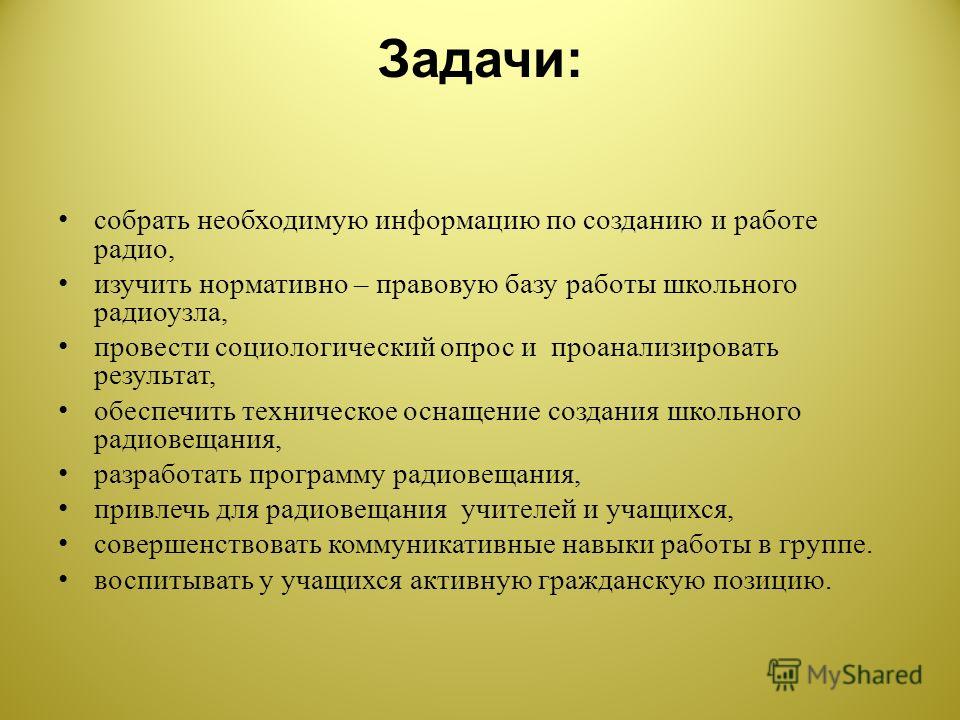 Задачи:

• собрать необходимую информацию по созданию и работе радио,
• изучить нормативно – правовую базу работы школьного радиоузла,
• провести социологический опрос и проанализировать результат,
• обеспечить техническое оснащение создания школьного радиовещания,
• разработать программу радиовещания,
• привлечь для радиовещания учителей и учащихся,
• совершенствовать коммуникативные навыки работы в группе.
• воспитывать у учащихся активную гражданскую позицию.

MyShared